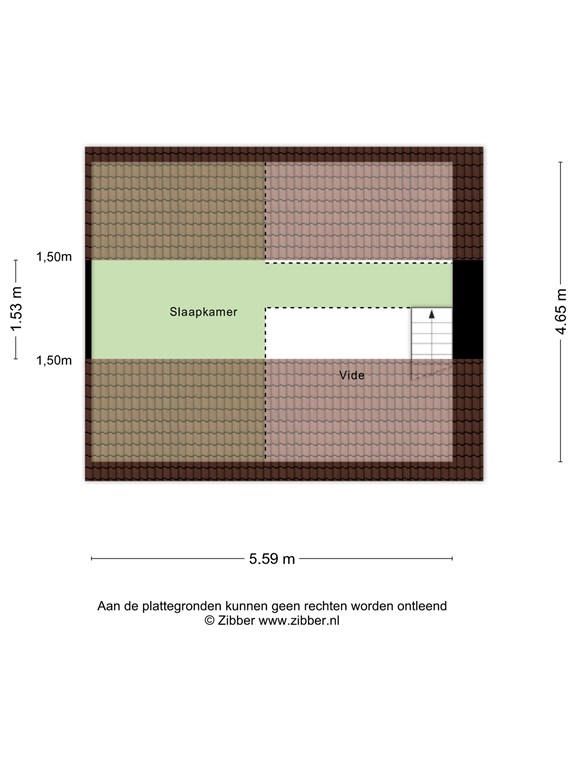 1,50m
1.53 m
1,50m
Slaapkamer
Vide
4.65 m
5.59 m

Aan de plattegronden kunnen geen rechten worden ontleend
© Zibber www.zibber.nl